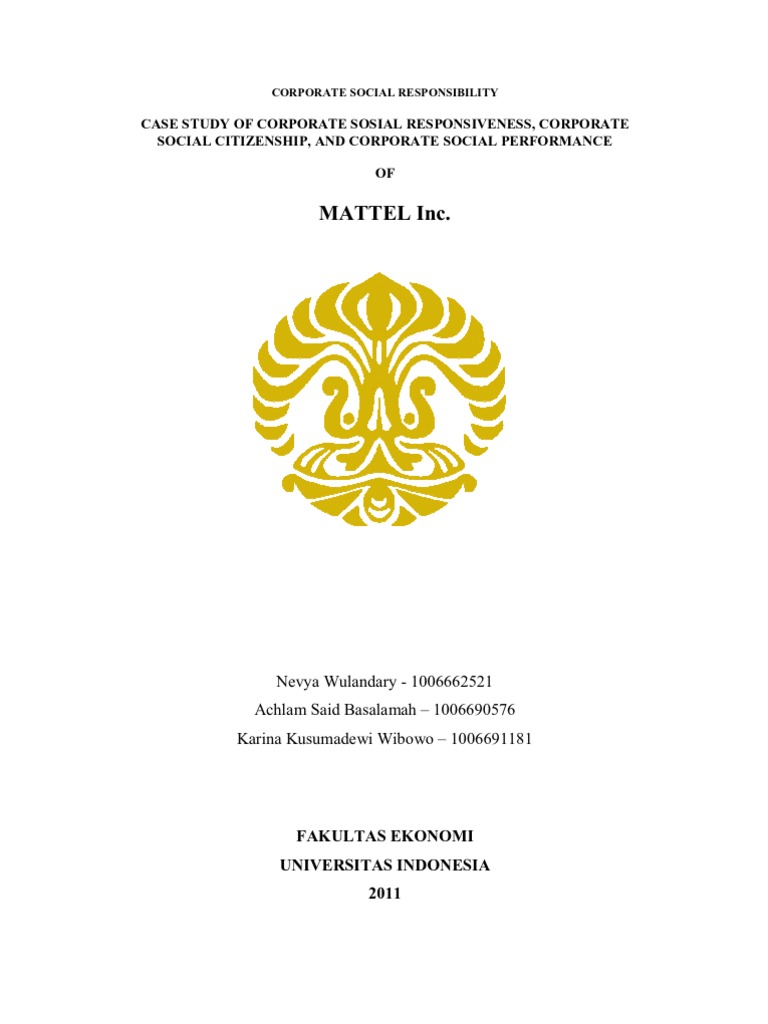 CORPORATE SOCIAL RESPONSIBILITY

CASE STUDY OF CORPORATE SOSIAL RESPONSIVENESS, CORPORATE SOCIAL CITIZENSHIP, AND CORPORATE SOCIAL PERFORMANCE

OF

MATTEL Inc.

Nevya Wulandary - 1006662521

Achlam Said Basalamah – 1006690576

Karina Kusumadewi Wibowo – 1006691181

FAKULTAS EKONOMI

UNIVERSITAS INDONESIA

2011